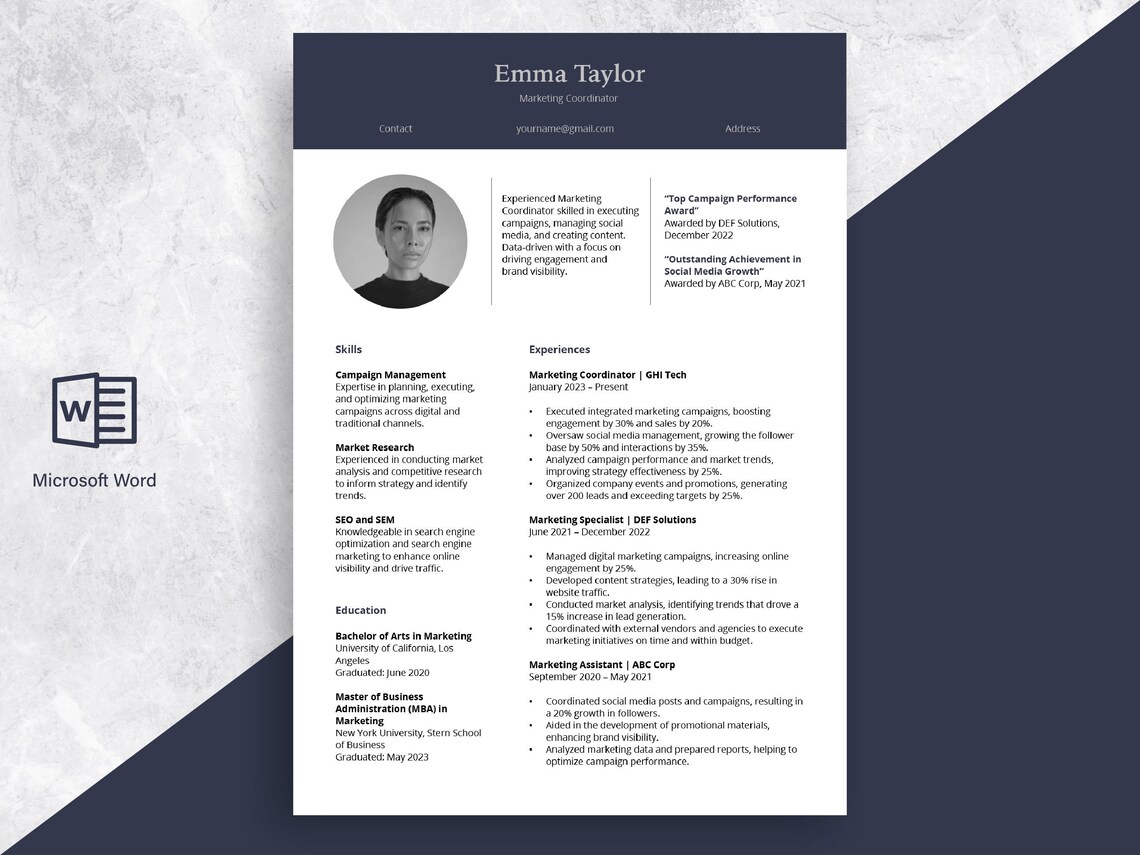 Microsoft Word

Emma Taylor
Marketing Coordinator

Contact
yourname@gmail.com
Address

Experienced Marketing Coordinator skilled in executing campaigns, managing social media, and creating content. Data-driven with a focus on driving engagement and brand visibility.

"Top Campaign Performance Award"
Awarded by DEF Solutions, December 2022

"Outstanding Achievement in Social Media Growth"
Awarded by ABC Corp, May 2021

Skills

Campaign Management
Expertise in planning, executing, and optimizing marketing campaigns across digital and traditional channels.

Market Research
Experienced in conducting market analysis and competitive research to inform strategy and identify trends.

SEO and SEM
Knowledgeable in search engine optimization and search engine marketing to enhance online visibility and drive traffic.

Education

Bachelor of Arts in Marketing
University of California, Los Angeles
Graduated: June 2020

Master of Business Administration (MBA) in Marketing
New York University, Stern School of Business
Graduated: May 2023

Experiences

Marketing Coordinator | GHI Tech
January 2023 – Present

• Executed integrated marketing campaigns, boosting engagement by 30% and sales by 20%.
• Oversaw social media management, growing the follower base by 50% and interactions by 35%.
• Analyzed campaign performance and market trends, improving strategy effectiveness by 25%.
• Organized company events and promotions, generating over 200 leads and exceeding targets by 25%.

Marketing Specialist | DEF Solutions
June 2021 – December 2022

• Managed digital marketing campaigns, increasing online engagement by 25%.
• Developed content strategies, leading to a 30% rise in website traffic.
• Conducted market analysis, identifying trends that drove a 15% increase in lead generation.
• Coordinated with external vendors and agencies to execute marketing initiatives on time and within budget.

Marketing Assistant | ABC Corp
September 2020 – May 2021

• Coordinated social media posts and campaigns, resulting in a 20% growth in followers.
• Aided in the development of promotional materials, enhancing brand visibility.
• Analyzed marketing data and prepared reports, helping to optimize campaign performance.